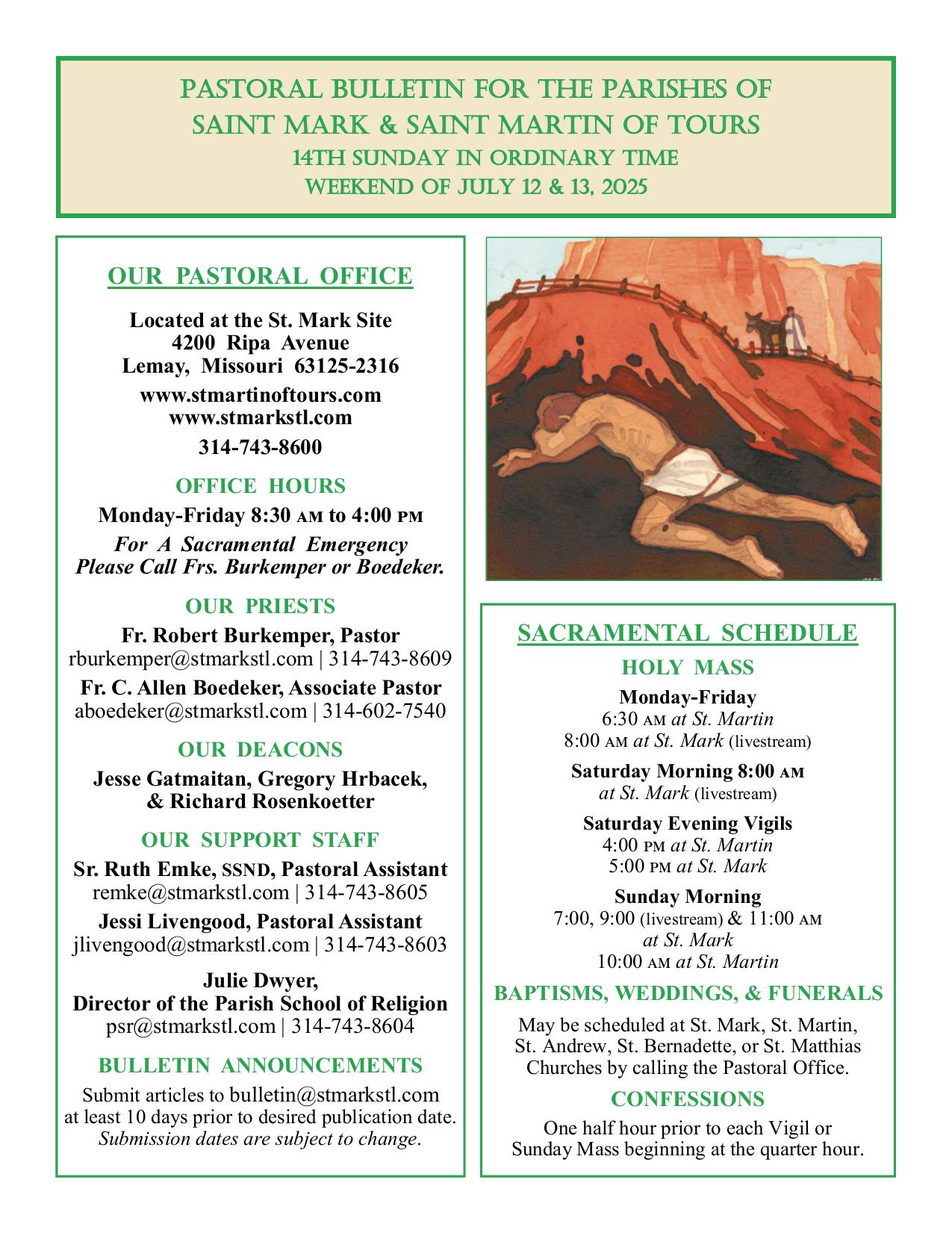 PASTORAL BULLETIN FOR THE PARISHES OF
SAINT MARK & SAINT MARTIN OF TOURS
14TH SUNDAY IN ORDINARY TIME
WEEKEND OF JULY 12 & 13, 2025

OUR PASTORAL OFFICE

Located at the St. Mark Site
4200 Ripa Avenue
Lemay, Missouri 63125-2316

www.stmartinoftours.com
www.stmarkstl.com

314-743-8600

OFFICE HOURS

Monday-Friday 8:30 AM to 4:00 PM
For A Sacramental Emergency
Please Call Frs. Burkemper or Boedeker.

OUR PRIESTS

Fr. Robert Burkemper, Pastor
rburkemper@stmarkstl.com | 314-743-8609

Fr. C. Allen Boedeker, Associate Pastor
aboedeker@stmarkstl.com | 314-602-7540

OUR DEACONS

Jesse Gatmaitan, Gregory Hrbacek,
& Richard Rosenkoetter

OUR SUPPORT STAFF

Sr. Ruth Emke, SSND, Pastoral Assistant
remke@stmarkstl.com | 314-743-8605

Jessi Livengood, Pastoral Assistant
jlivengood@stmarkstl.com | 314-743-8603

Julie Dwyer,
Director of the Parish School of Religion
psr@stmarkstl.com | 314-743-8604

BULLETIN ANNOUNCEMENTS

Submit articles to bulletin@stmarkstl.com
at least 10 days prior to desired publication date.
Submission dates are subject to change.

SACRAMENTAL SCHEDULE

HOLY MASS

Monday-Friday
6:30 AM at St. Martin
8:00 AM at St. Mark (livestream)

Saturday Morning 8:00 AM
at St. Mark (livestream)

Saturday Evening Vigils
4:00 PM at St. Martin
5:00 PM at St. Mark

Sunday Morning
7:00, 9:00 (livestream) & 11:00 AM
at St. Mark
10:00 AM at St. Martin

BAPTISMS, WEDDINGS, & FUNERALS

May be scheduled at St. Mark, St. Martin, St. Andrew, St. Bernadette, or St. Matthias Churches by calling the Pastoral Office.

CONFESSIONS

One half hour prior to each Vigil or Sunday Mass beginning at the quarter hour.